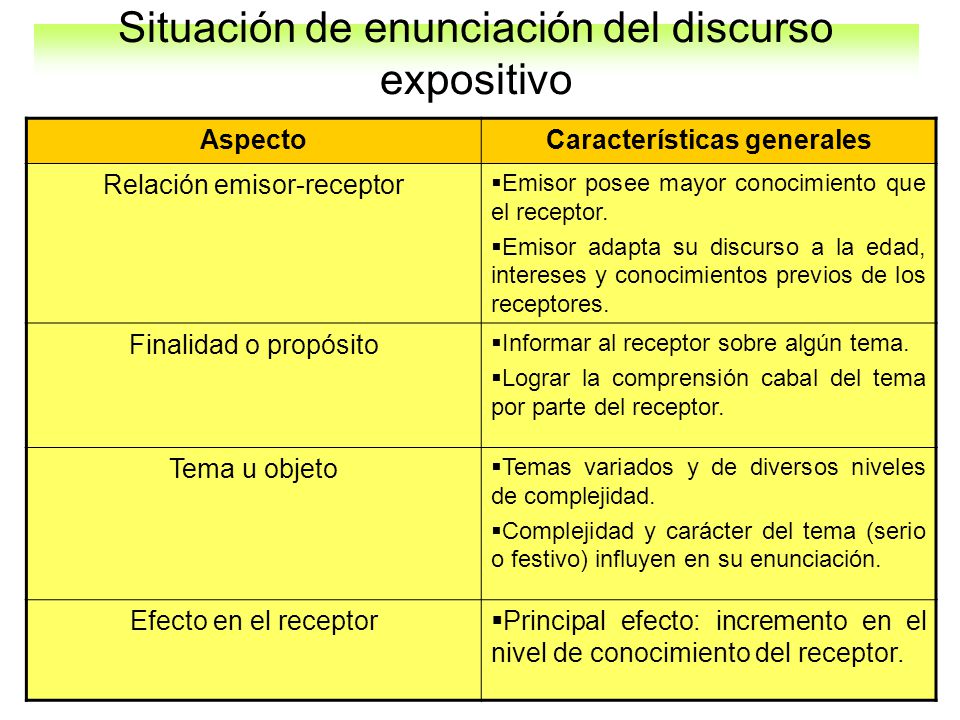 Situación de enunciación del discurso expositivo

| Aspecto | Características generales |
|---|---|
| Relación emisor-receptor | ▪Emisor posee mayor conocimiento que el receptor. ▪Emisor adapta su discurso a la edad, intereses y conocimientos previos de los receptores. |
| Finalidad o propósito | ▪Informar al receptor sobre algún tema. ▪Lograr la comprensión cabal del tema por parte del receptor. |
| Tema u objeto | ▪Temas variados y de diversos niveles de complejidad. ▪Complejidad y carácter del tema (serio o festivo) influyen en su enunciación. |
| Efecto en el receptor | ▪Principal efecto: incremento en el nivel de conocimiento del receptor. |